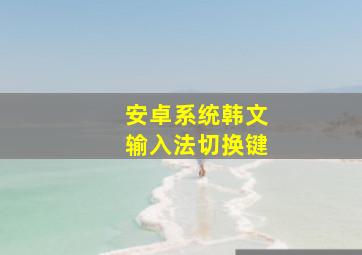 安卓系统韩文
输入法切换键